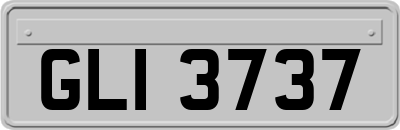 GLI 3737